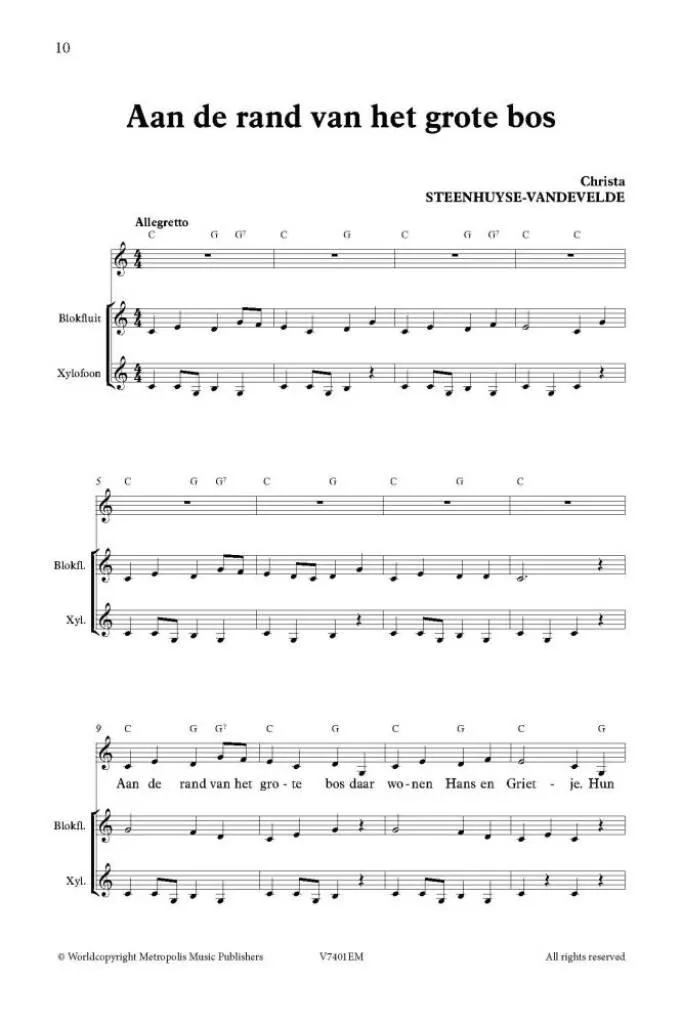 10

Aan de rand van het grote bos

Christa
STEENHUYSE-VANDEVELDE

Allegretto

C G G7 C G C G G7 C C

Blokfluit

Xylofoon

5 C G G7 C G C G C

Blokfl.

Xyl.

9 C G G7 C G C G C G

Aan de rand van het gro - te bos daar wo - nen Hans en Griet - je. Hun

Blokfl.

Xyl.

© Worldcopyright Metropolis Music Publishers V7401EM All rights reserved